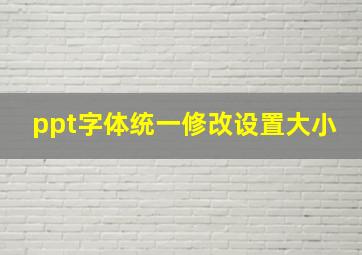 ppt字体统一修改设置大小